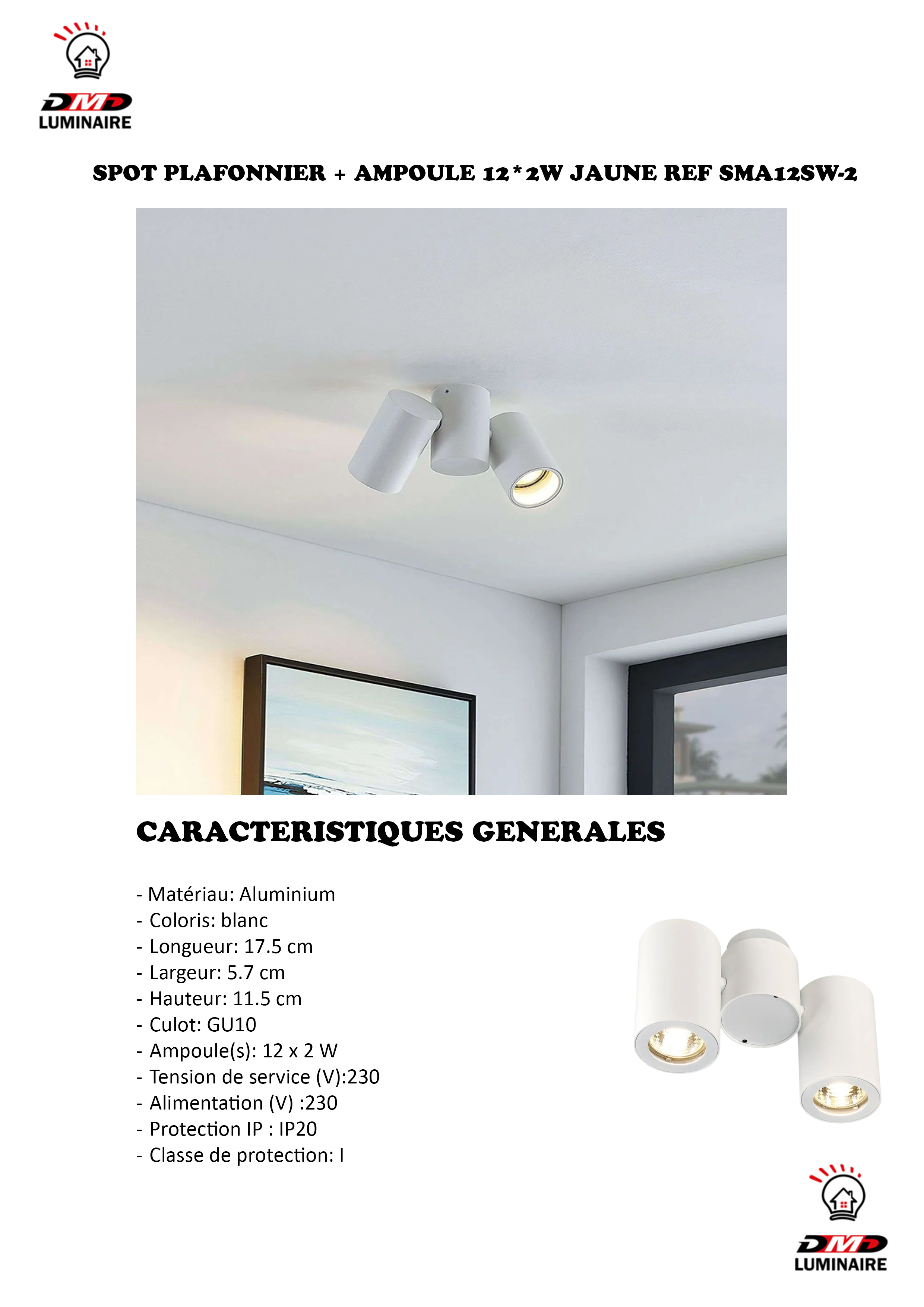 DMD
LUMINAIRE

SPOT PLAFONNIER + AMPOULE 12*2W JAUNE REF SMA12SW-2

CARACTERISTIQUES GENERALES

- Matériau: Aluminium
- Coloris: blanc
- Longueur: 17.5 cm
- Largeur: 5.7 cm
- Hauteur: 11.5 cm
- Culot: GU10
- Ampoule(s): 12 x 2 W
- Tension de service (V):230
- Alimentation (V) :230
- Protection IP : IP20
- Classe de protection: I

DMD
LUMINAIRE